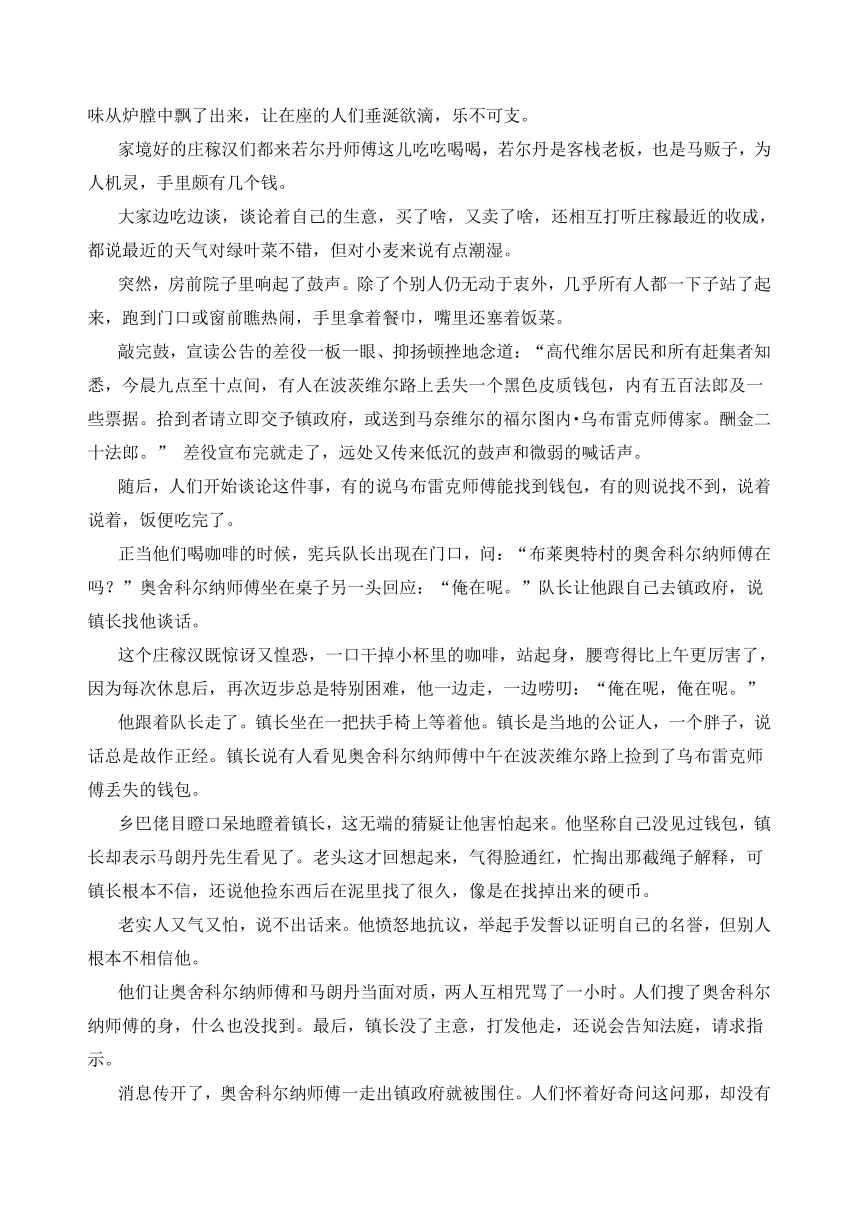 味从炉膛中飘了出来，让在座的人们垂涎欲滴，乐不可支。

家境好的庄稼汉们都来若尔丹师傅这儿吃吃喝喝，若尔丹是客栈老板，也是马贩子，为人机灵，手里颇有几个钱。

大家边吃边谈，谈论着自己的生意，买了啥，又卖了啥，还相互打听庄稼最近的收成，都说最近的天气对绿叶菜不错，但对小麦来说有点潮湿。

突然，房前院子里响起了鼓声。除了个别人仍无动于衷外，几乎所有人都一下子站了起来，跑到门口或窗前瞧热闹，手里拿着餐巾，嘴里还塞着饭菜。

敲完鼓，宣读公告的差役一板一眼、抑扬顿挫地念道：“高代维尔居民和所有赶集者知悉，今晨九点至十点间，有人在波茨维尔路上丢失一个黑色皮质钱包，内有五百法郎及一些票据。拾到者请立即交予镇政府，或送到马奈维尔的福尔图内·乌布雷克师傅家。酬金二十法郎。” 差役宣布完就走了，远处又传来低沉的鼓声和微弱的喊话声。

随后，人们开始谈论这件事，有的说乌布雷克师傅能找到钱包，有的则说找不到，说着说着，饭便吃完了。

正当他们喝咖啡的时候，宪兵队长出现在门口，问：“布莱奥特村的奥舍科尔纳师傅在吗？”奥舍科尔纳师傅坐在桌子另一头回应：“俺在呢。”队长让他跟自己去镇政府，说镇长找他谈话。

这个庄稼汉既惊讶又惶恐，一口干掉小杯里的咖啡，站起身，腰弯得比上午更厉害了，因为每次休息后，再次迈步总是特别困难，他一边走，一边唠叨：“俺在呢，俺在呢。”

他跟着队长走了。镇长坐在一把扶手椅上等着他。镇长是当地的公证人，一个胖子，说话总是故作正经。镇长说有人看见奥舍科尔纳师傅中午在波茨维尔路上捡到了乌布雷克师傅丢失的钱包。

乡巴佬目瞪口呆地瞪着镇长，这无端的猜疑让他害怕起来。他坚称自己没见过钱包，镇长却表示马朗丹先生看见了。老头这才回想起来，气得脸通红，忙掏出那截绳子解释，可镇长根本不信，还说他捡东西后在泥里找了很久，像是在找掉出来的硬币。

老实人又气又怕，说不出话来。他愤怒地抗议，举起手发誓以证明自己的名誉，但别人根本不相信他。

他们让奥舍科尔纳师傅和马朗丹当面对质，两人互相咒骂了一小时。人们搜了奥舍科尔纳师傅的身，什么也没找到。最后，镇长没了主意，打发他走，还说会告知法庭，请求指示。

消息传开了，奥舍科尔纳师傅一走出镇政府就被围住。人们怀着好奇问这问那，却没有